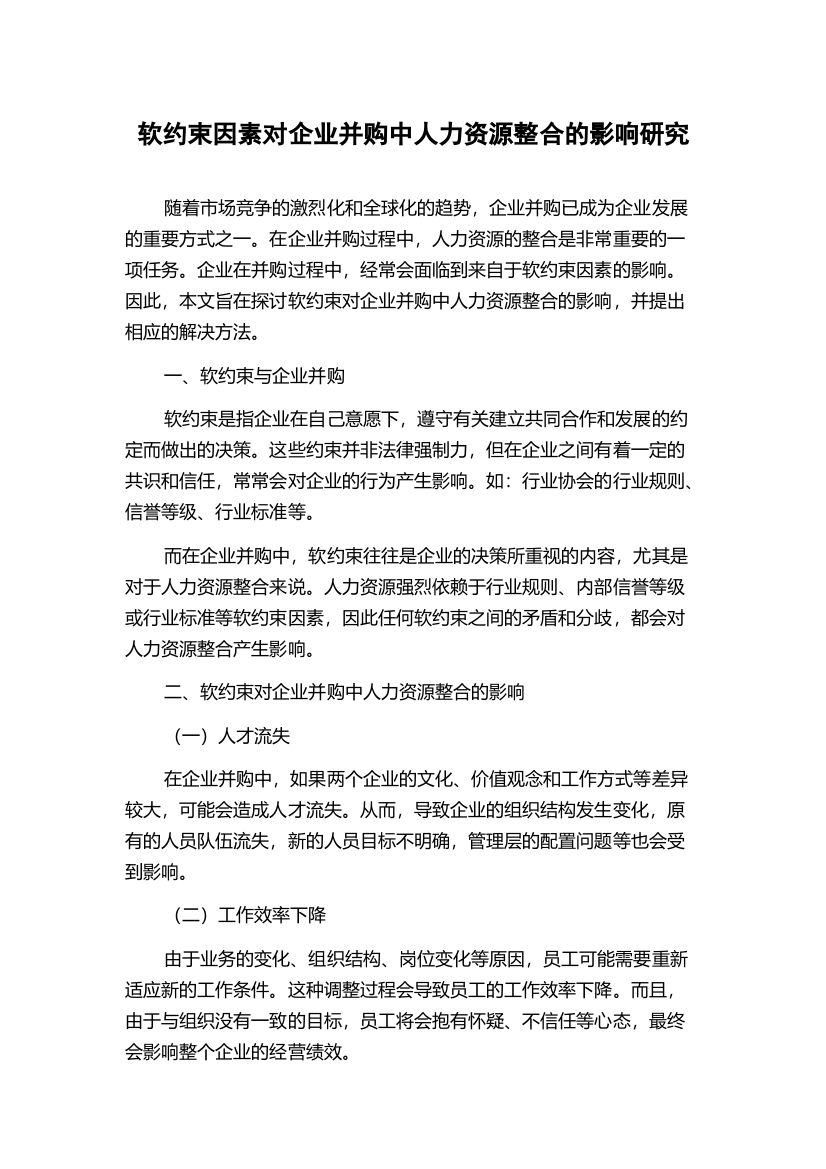 软约束因素对企业并购中人力资源整合的影响研究

随着市场竞争的激烈化和全球化的趋势，企业并购已成为企业发展的重要方式之一。在企业并购过程中，人力资源的整合是非常重要的一项任务。企业在并购过程中，经常会面临到来自于软约束因素的影响。因此，本文旨在探讨软约束对企业并购中人力资源整合的影响，并提出相应的解决方法。

一、软约束与企业并购

软约束是指企业在自己意愿下，遵守有关建立共同合作和发展的约定而做出的决策。这些约束并非法律强制力，但在企业之间有着一定的共识和信任，常常会对企业的行为产生影响。如：行业协会的行业规则、信誉等级、行业标准等。

而在企业并购中，软约束往往是企业的决策所重视的内容，尤其是对于人力资源整合来说。人力资源强烈依赖于行业规则、内部信誉等级或行业标准等软约束因素，因此任何软约束之间的矛盾和分歧，都会对人力资源整合产生影响。

二、软约束对企业并购中人力资源整合的影响

（一）人才流失

在企业并购中，如果两个企业的文化、价值观念和工作方式等差异较大，可能会造成人才流失。从而，导致企业的组织结构发生变化，原有的人员队伍流失，新的人员目标不明确，管理层的配置问题等也会受到影响。

（二）工作效率下降

由于业务的变化、组织结构、岗位变化等原因，员工可能需要重新适应新的工作条件。这种调整过程会导致员工的工作效率下降。而且，由于与组织没有一致的目标，员工将会抱有怀疑、不信任等心态，最终会影响整个企业的经营绩效。